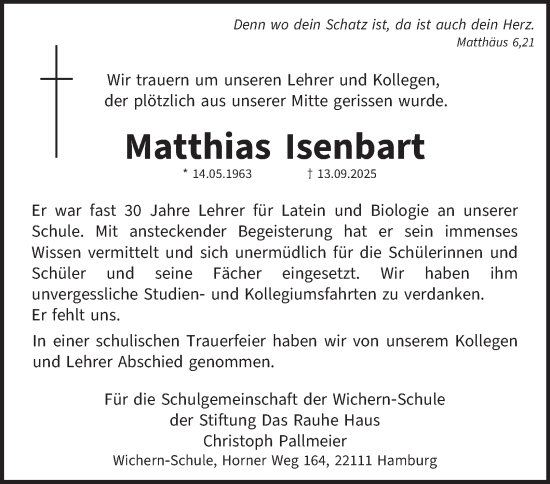 Denn wo dein Schatz ist, da ist auch dein Herz.
Matthäus 6,21

Wir trauern um unseren Lehrer und Kollegen, der plötzlich aus unserer Mitte gerissen wurde.

Matthias Isenbart

* 14.05.1963 † 13.09.2025

Er war fast 30 Jahre Lehrer für Latein und Biologie an unserer Schule. Mit ansteckender Begeisterung hat er sein immenses Wissen vermittelt und sich unermüdlich für die Schülerinnen und Schüler und seine Fächer eingesetzt. Wir haben ihm unvergessliche Studien- und Kollegiumsfahrten zu verdanken.
Er fehlt uns.

In einer schulischen Trauerfeier haben wir von unserem Kollegen und Lehrer Abschied genommen.

Für die Schulgemeinschaft der Wichern-Schule
der Stiftung Das Rauhe Haus
Christoph Pallmeier
Wichern-Schule, Horner Weg 164, 22111 Hamburg